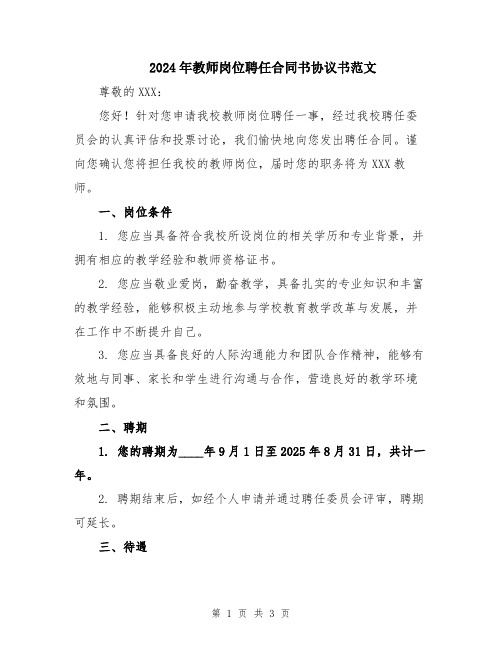 2024年教师岗位聘任合同书协议书范文

尊敬的XXX:

您好！针对您申请我校教师岗位聘任一事，经过我校聘任委员会的认真评估和投票讨论，我们愉快地向您发出聘任合同。谨向您确认您将担任我校的教师岗位，届时您的职务将为XXX教师。

一、岗位条件

1. 您应当具备符合我校所设岗位的相关学历和专业背景，并拥有相应的教学经验和教师资格证书。

2. 您应当敬业爱岗，勤奋教学，具备扎实的专业知识和丰富的教学经验，能够积极主动地参与学校教育教学改革与发展，并在工作中不断提升自己。

3. 您应当具备良好的人际沟通能力和团队合作精神，能够有效地与同事、家长和学生进行沟通与合作，营造良好的教学环境和氛围。

二、聘期

1. 您的聘期为____年9月1日至2025年8月31日，共计一年。

2. 聘期结束后，如经个人申请并通过聘任委员会评审，聘期可延长。

三、待遇

第 1 页 共 3 页